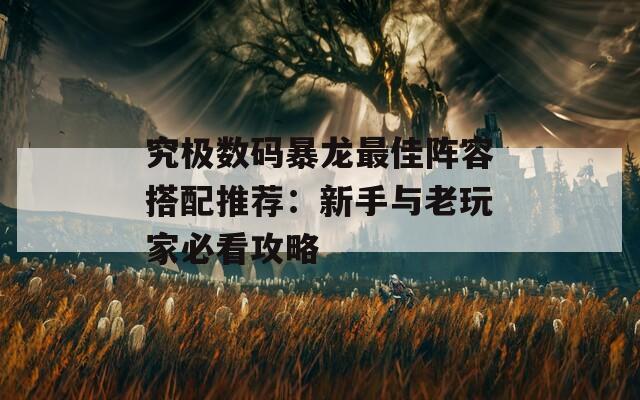 究极数码暴龙最佳阵容搭配推荐：新手与老玩家必看攻略